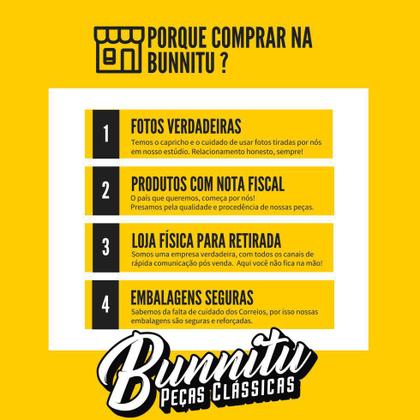 PORQUE COMPRAR NA BUNNITU ?

1

FOTOS VERDADEIRAS

Temos o capricho e o cuidado de usar fotos tiradas por nós em nosso estúdio. Relacionamento honesto, sempre!

2

PRODUTOS COM NOTA FISCAL

O país que queremos, começa por nós!
Presamos pela qualidade e procedência de nossas peças.

3

LOJA FÍSICA PARA RETIRADA

Somos uma empresa verdadeira, com todos os canais de rápida comunicação pós venda. Aqui você não fica na mão!

4

EMBALAGENS SEGURAS

Sabemos da falta de cuidado dos Correios, por isso nossas embalagens são seguras e reforçadas.

Bunnitu
PEÇAS CLÁSSICAS